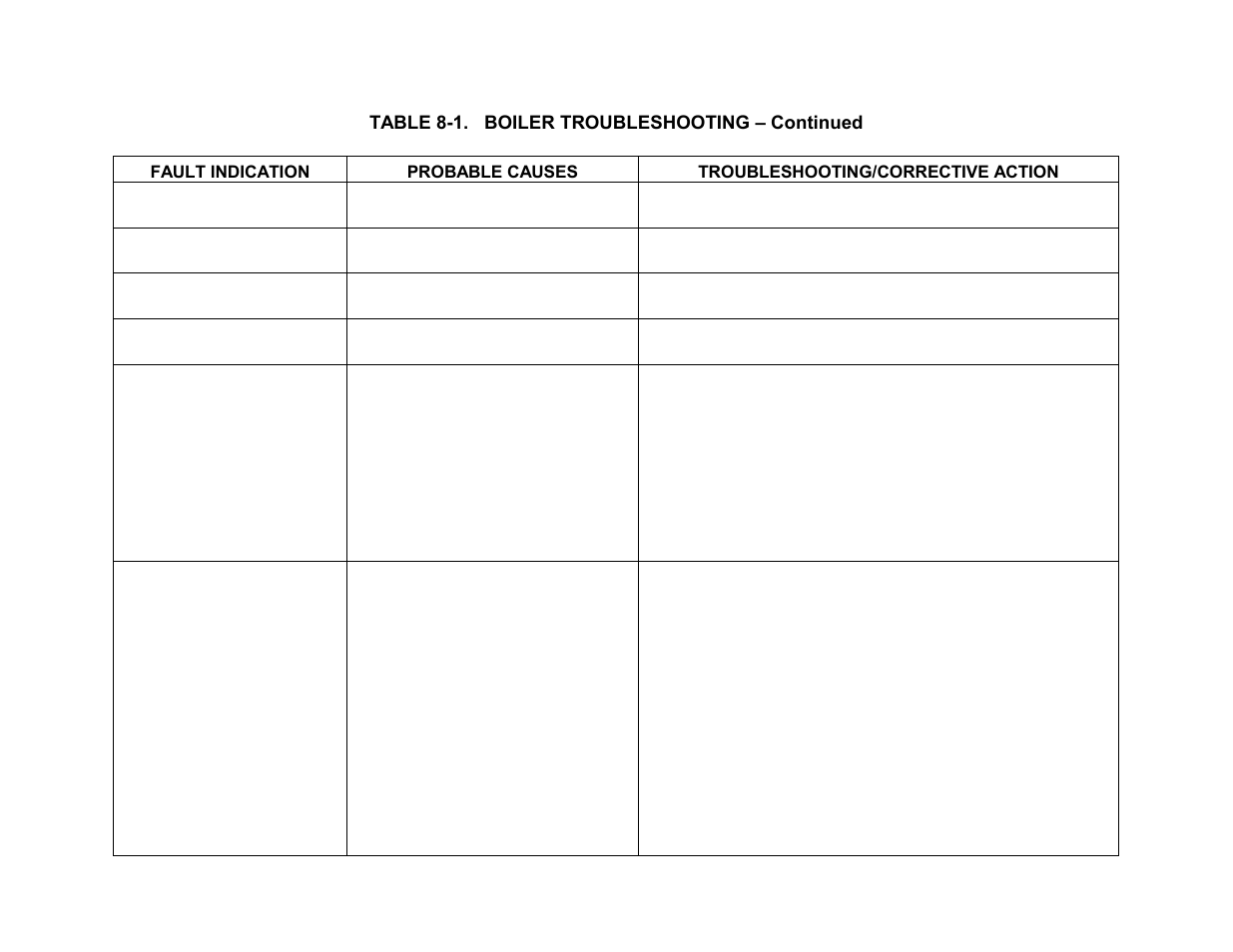 TABLE 8-1. BOILER TROUBLESHOOTING – Continued

| FAULT INDICATION | PROBABLE CAUSES | TROUBLESHOOTING/CORRECTIVE ACTION |
|---|---|---|
| | | |
| | | |
| | | |
| | | |
| | | |
| | | |